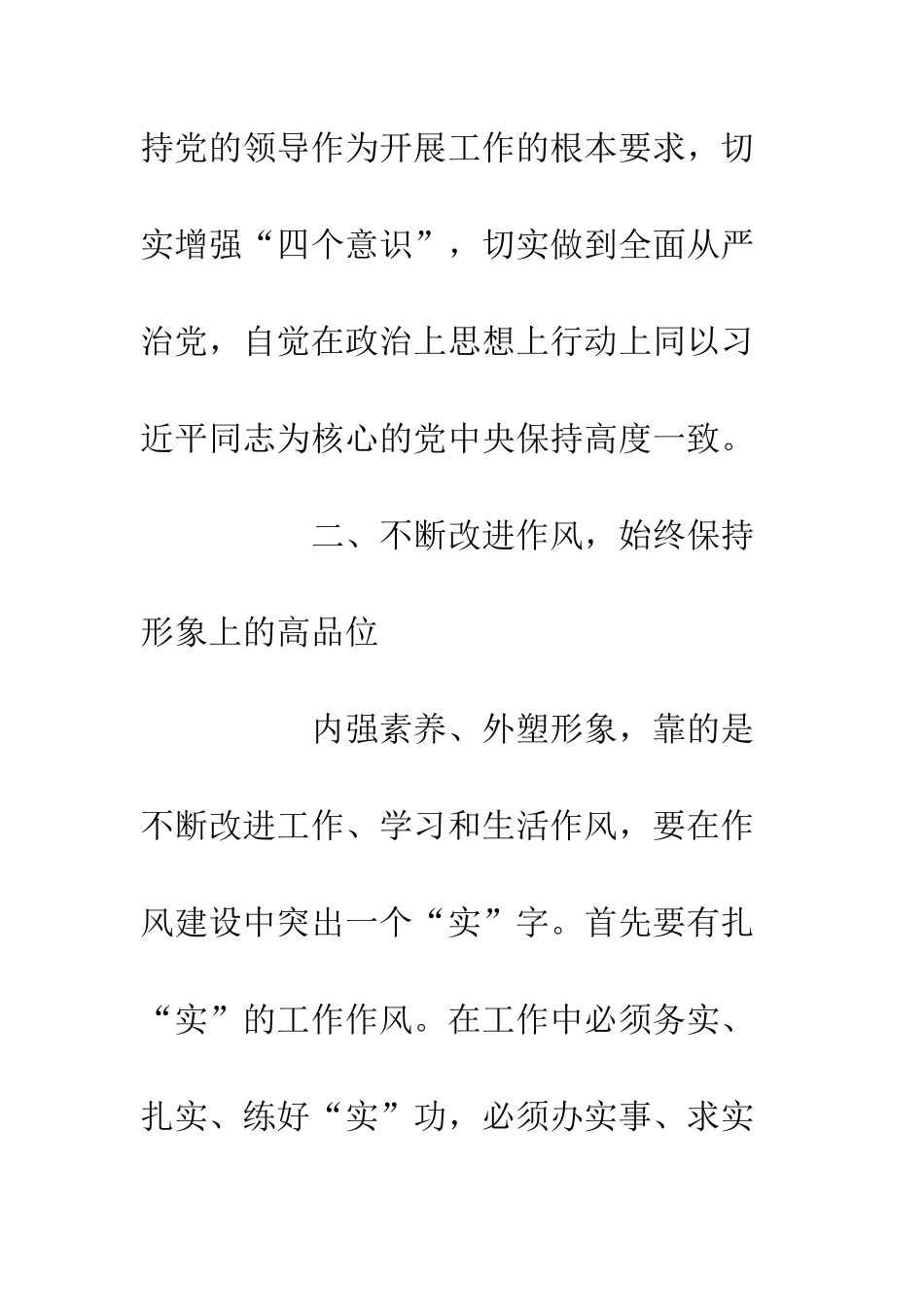 持党的领导作为开展工作的根本要求，切实增强“四个意识”，切实做到全面从严治党，自觉在政治上思想上行动上同以习近平同志为核心的党中央保持高度一致。

二、不断改进作风，始终保持形象上的高品位

内强素养、外塑形象，靠的是不断改进工作、学习和生活作风，要在作风建设中突出一个“实”字。首先要有扎“实”的工作作风。在工作中必须务实、扎实、练好“实”功，必须办实事、求实